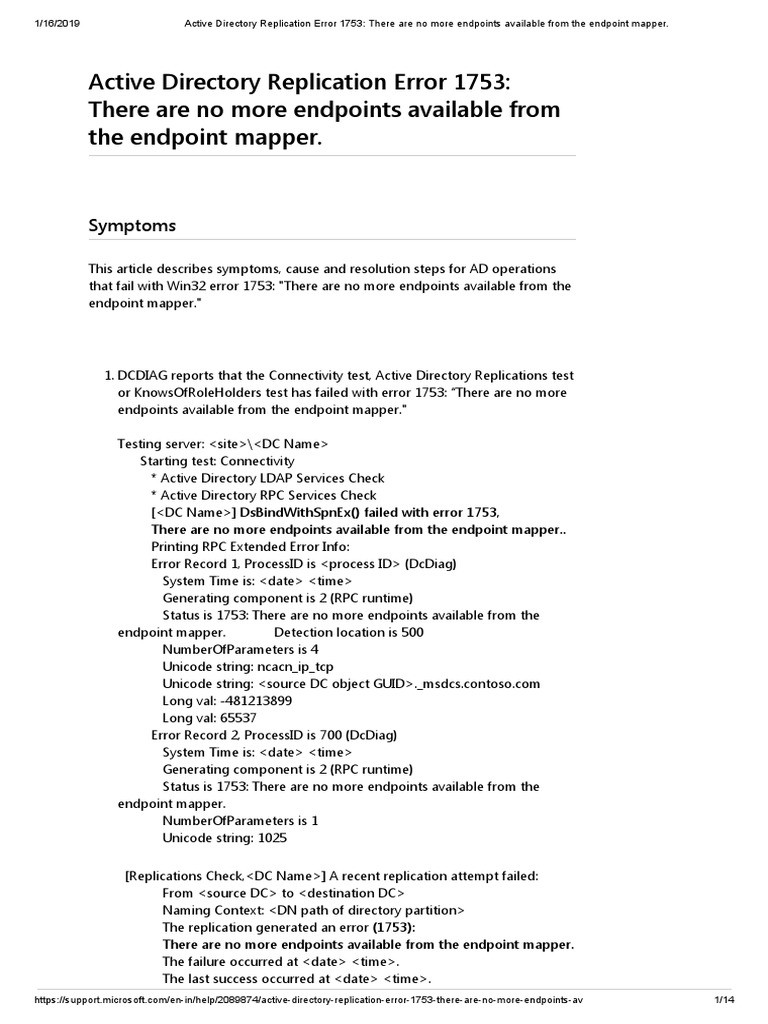 1/16/2019 Active Directory Replication Error 1753: There are no more endpoints available from the endpoint mapper.

Active Directory Replication Error 1753: There are no more endpoints available from the endpoint mapper.

Symptoms

This article describes symptoms, cause and resolution steps for AD operations that fail with Win32 error 1753: "There are no more endpoints available from the endpoint mapper."

1. DCDIAG reports that the Connectivity test, Active Directory Replications test or KnowsOfRoleHolders test has failed with error 1753: "There are no more endpoints available from the endpoint mapper."

Testing server: <site>\<DC Name>
Starting test: Connectivity
* Active Directory LDAP Services Check
* Active Directory RPC Services Check
[<DC Name>] DsBindWithSpnEx() failed with error 1753,
There are no more endpoints available from the endpoint mapper..
Printing RPC Extended Error Info:
Error Record 1, ProcessID is <process ID> (DcDiag)
System Time is: <date> <time>
Generating component is 2 (RPC runtime)
Status is 1753: There are no more endpoints available from the endpoint mapper. Detection location is 500
NumberOfParameters is 4
Unicode string: ncacn_ip_tcp
Unicode string: <source DC object GUID>._msdcs.contoso.com
Long val: -481213899
Long val: 65537
Error Record 2, ProcessID is 700 (DcDiag)
System Time is: <date> <time>
Generating component is 2 (RPC runtime)
Status is 1753: There are no more endpoints available from the endpoint mapper.
NumberOfParameters is 1
Unicode string: 1025

[Replications Check,<DC Name>] A recent replication attempt failed:
From <source DC> to <destination DC>
Naming Context: <DN path of directory partition>
The replication generated an error (1753):
There are no more endpoints available from the endpoint mapper.
The failure occurred at <date> <time>.
The last success occurred at <date> <time>.

https://support.microsoft.com/en-in/help/2089874/active-directory-replication-error-1753-there-are-no-more-endpoints-av 1/14